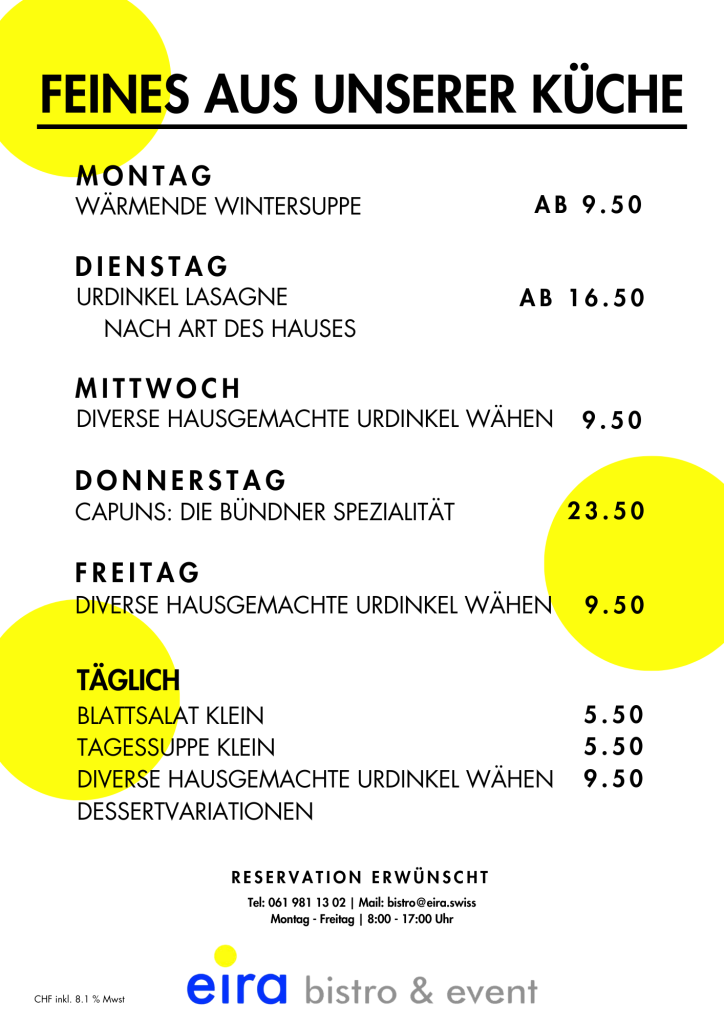 FEINES AUS UNSERER KÜCHE

MONTAG
WÄRMENDE WINTERSUPPE AB 9.50

DIENSTAG
URDINKEL LASAGNE AB 16.50
NACH ART DES HAUSES

MITTWOCH
DIVERSE HAUSGEMACHTE URDINKEL WÄHEN 9.50

DONNERSTAG
CAPUNS: DIE BÜNDNER SPEZIALITÄT 23.50

FREITAG
DIVERSE HAUSGEMACHTE URDINKEL WÄHEN 9.50

TÄGLICH
BLATTSALAT KLEIN 5.50
TAGESSUPPE KLEIN 5.50
DIVERSE HAUSGEMACHTE URDINKEL WÄHEN 9.50
DESSERTVARIATIONEN

RESERVATION ERWÜNSCHT
Tel: 061 981 13 02 | Mail: bistro@eira.swiss
Montag - Freitag | 8:00 - 17:00 Uhr

CHF inkl. 8.1 % Mwst

eira bistro & event